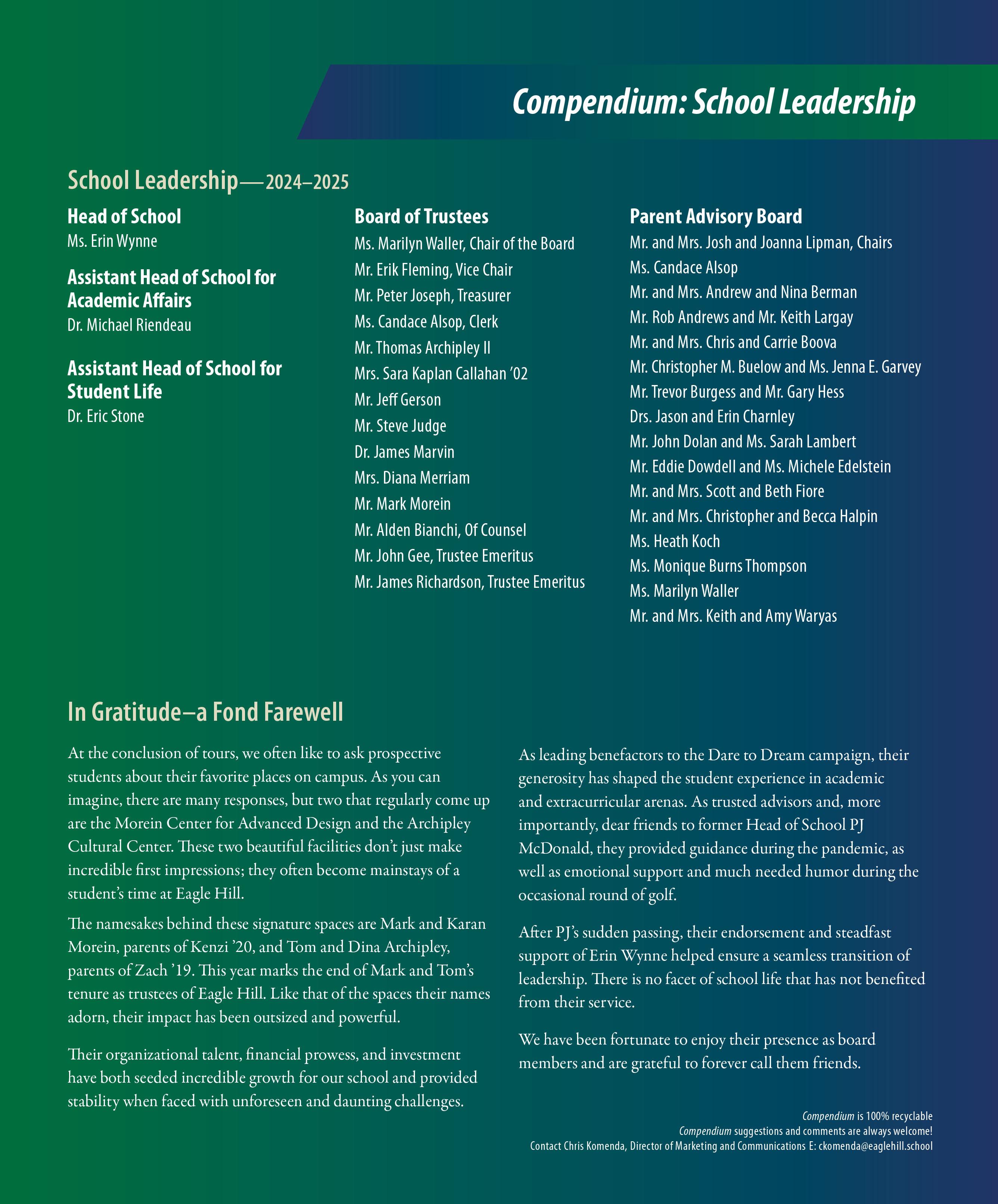 Compendium: School Leadership

School Leadership—2024–2025

Head of School
Ms. Erin Wynne

Assistant Head of School for Academic Affairs
Dr. Michael Riendeau

Assistant Head of School for Student Life
Dr. Eric Stone

Board of Trustees
Ms. Marilyn Waller, Chair of the Board
Mr. Erik Fleming, Vice Chair
Mr. Peter Joseph, Treasurer
Ms. Candace Alsop, Clerk
Mr. Thomas Archipley II
Mrs. Sara Kaplan Callahan '02
Mr. Jeff Gerson
Mr. Steve Judge
Dr. James Marvin
Mrs. Diana Merriam
Mr. Mark Morein
Mr. Alden Bianchi, Of Counsel
Mr. John Gee, Trustee Emeritus
Mr. James Richardson, Trustee Emeritus

Parent Advisory Board
Mr. and Mrs. Josh and Joanna Lipman, Chairs
Ms. Candace Alsop
Mr. and Mrs. Andrew and Nina Berman
Mr. Rob Andrews and Mr. Keith Largay
Mr. and Mrs. Chris and Carrie Boova
Mr. Christopher M. Buelow and Ms. Jenna E. Garvey
Mr. Trevor Burgess and Mr. Gary Hess
Drs. Jason and Erin Charnley
Mr. John Dolan and Ms. Sarah Lambert
Mr. Eddie Dowdell and Ms. Michele Edelstein
Mr. and Mrs. Scott and Beth Fiore
Mr. and Mrs. Christopher and Becca Halpin
Ms. Heath Koch
Ms. Monique Burns Thompson
Ms. Marilyn Waller
Mr. and Mrs. Keith and Amy Waryas

In Gratitude–a Fond Farewell

At the conclusion of tours, we often like to ask prospective students about their favorite places on campus. As you can imagine, there are many responses, but two that regularly come up are the Morein Center for Advanced Design and the Archipley Cultural Center. These two beautiful facilities don't just make incredible first impressions; they often become mainstays of a student's time at Eagle Hill.

The namesakes behind these signature spaces are Mark and Karan Morein, parents of Kenzi '20, and Tom and Dina Archipley, parents of Zach '19. This year marks the end of Mark and Tom's tenure as trustees of Eagle Hill. Like that of the spaces their names adorn, their impact has been outsized and powerful.

Their organizational talent, financial prowess, and investment have both seeded incredible growth for our school and provided stability when faced with unforeseen and daunting challenges.

As leading benefactors to the Dare to Dream campaign, their generosity has shaped the student experience in academic and extracurricular arenas. As trusted advisors and, more importantly, dear friends to former Head of School PJ McDonald, they provided guidance during the pandemic, as well as emotional support and much needed humor during the occasional round of golf.

After PJ's sudden passing, their endorsement and steadfast support of Erin Wynne helped ensure a seamless transition of leadership. There is no facet of school life that has not benefited from their service.

We have been fortunate to enjoy their presence as board members and are grateful to forever call them friends.

Compendium is 100% recyclable
Compendium suggestions and comments are always welcome!
Contact Chris Komenda, Director of Marketing and Communications E: ckomenda@eaglehill.school